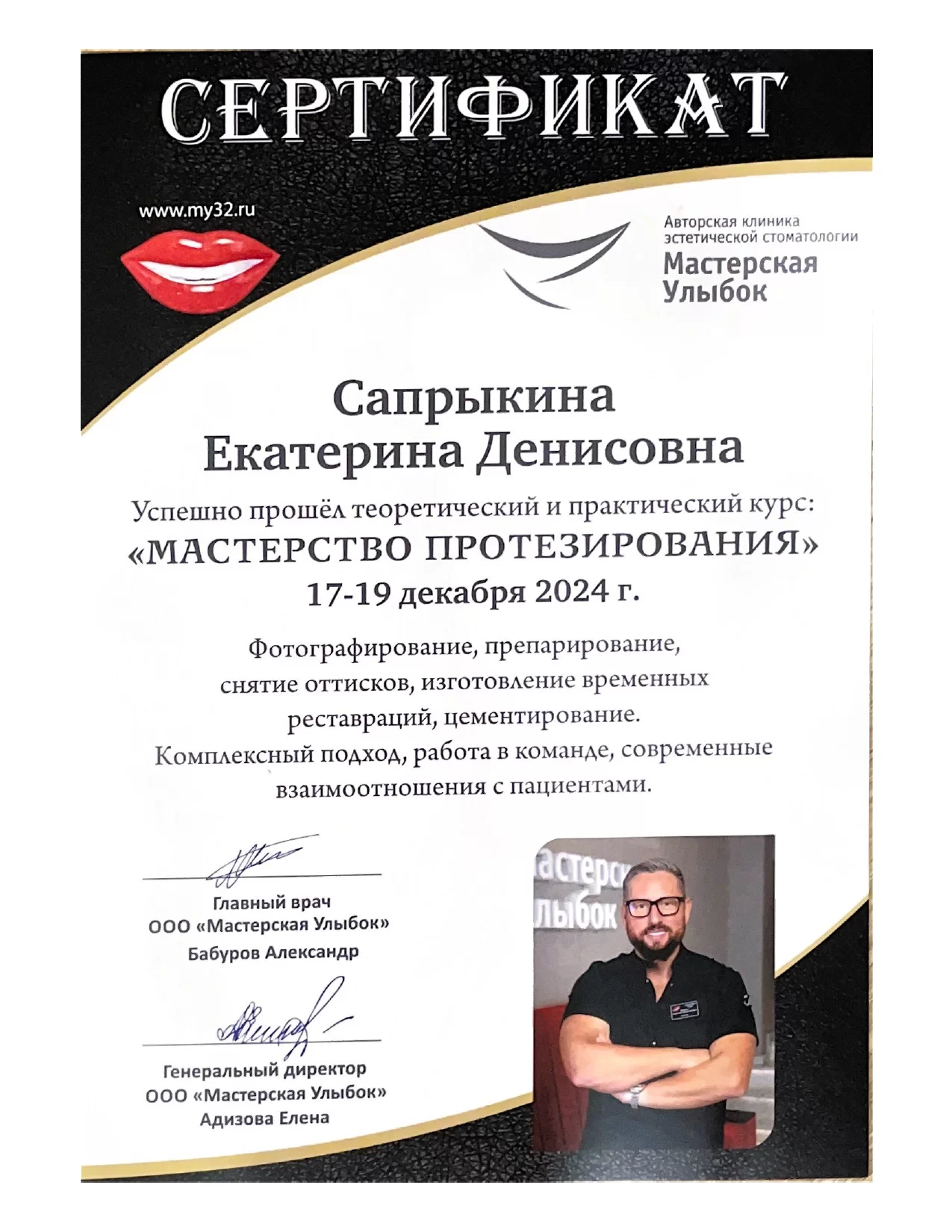 СЕРТИФИКАТ

www.my32.ru

Авторская клиника эстетической стоматологии
Мастерская Улыбок

Сапрыкина
Екатерина Денисовна

Успешно прошёл теоретический и практический курс:
«МАСТЕРСТВО ПРОТЕЗИРОВАНИЯ»
17-19 декабря 2024 г.

Фотографирование, препарирование, снятие оттисков, изготовление временных реставраций, цементирование. Комплексный подход, работа в команде, современные взаимоотношения с пациентами.

Главный врач
ООО «Мастерская Улыбок»
Бабуров Александр

Генеральный директор
ООО «Мастерская Улыбок»
Адизова Елена